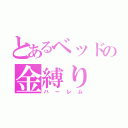 とあるベッドの
金縛り
ハーレム